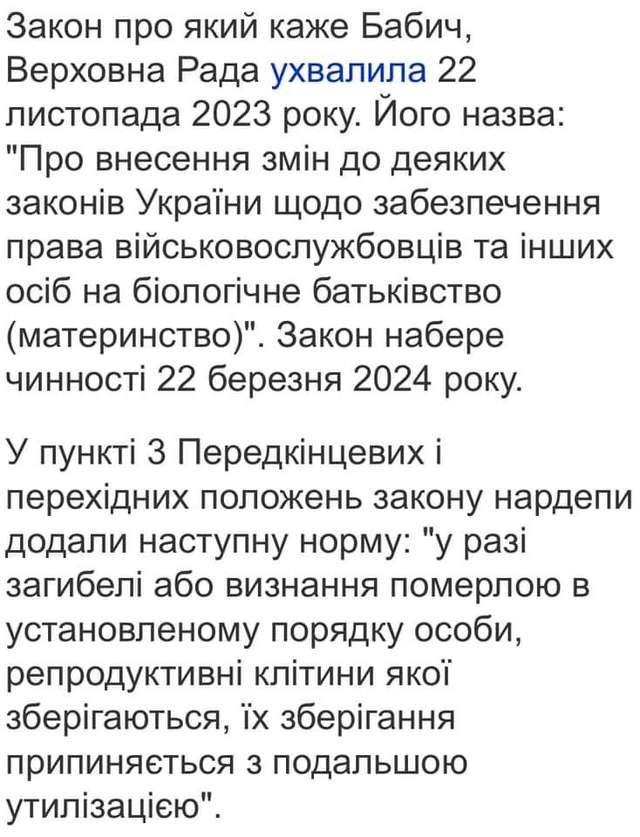 Закон про який каже Бабич, Верховна Рада ухвалила 22 листопада 2023 року. Його назва: "Про внесення змін до деяких законів України щодо забезпечення права військовослужбовців та інших осіб на біологічне батьківство (материнство)". Закон набере чинності 22 березня 2024 року.

У пункті 3 Передкінцевих і перехідних положень закону нардепи додали наступну норму: "у разі загибелі або визнання померлою в установленому порядку особи, репродуктивні клітини якої зберігаються, їх зберігання припиняється з подальшою утилізацією".